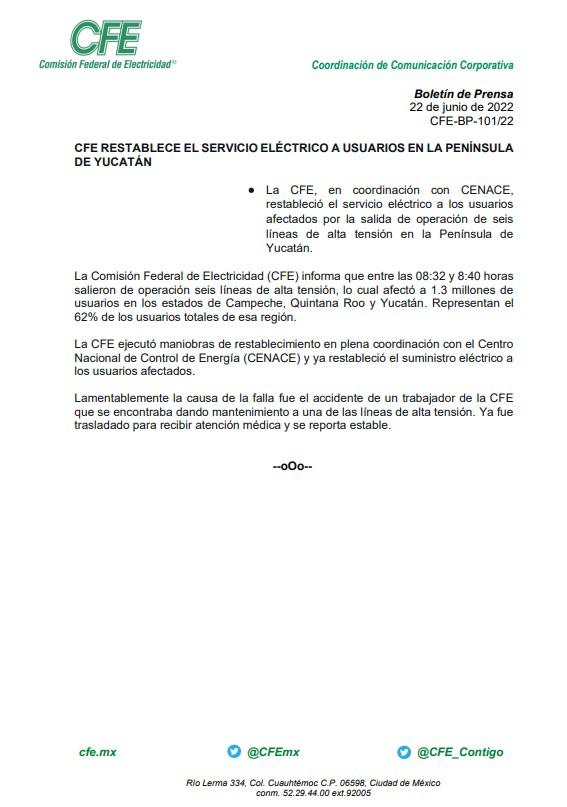 CFE
Comisión Federal de Electricidad®

Coordinación de Comunicación Corporativa

Boletín de Prensa
22 de junio de 2022
CFE-BP-101/22

CFE RESTABLECE EL SERVICIO ELÉCTRICO A USUARIOS EN LA PENÍNSULA DE YUCATÁN

• La CFE, en coordinación con CENACE, restableció el servicio eléctrico a los usuarios afectados por la salida de operación de seis líneas de alta tensión en la Península de Yucatán.

La Comisión Federal de Electricidad (CFE) informa que entre las 08:32 y 8:40 horas salieron de operación seis líneas de alta tensión, lo cual afectó a 1.3 millones de usuarios en los estados de Campeche, Quintana Roo y Yucatán. Representan el 62% de los usuarios totales de esa región.

La CFE ejecutó maniobras de restablecimiento en plena coordinación con el Centro Nacional de Control de Energía (CENACE) y ya restableció el suministro eléctrico a los usuarios afectados.

Lamentablemente la causa de la falla fue el accidente de un trabajador de la CFE que se encontraba dando mantenimiento a una de las líneas de alta tensión. Ya fue trasladado para recibir atención médica y se reporta estable.

--oOo--

cfe.mx

@CFEmx

@CFE_Contigo

Río Lerma 334, Col. Cuauhtémoc C.P. 06598, Ciudad de México
conm. 52.29.44.00 ext.92005